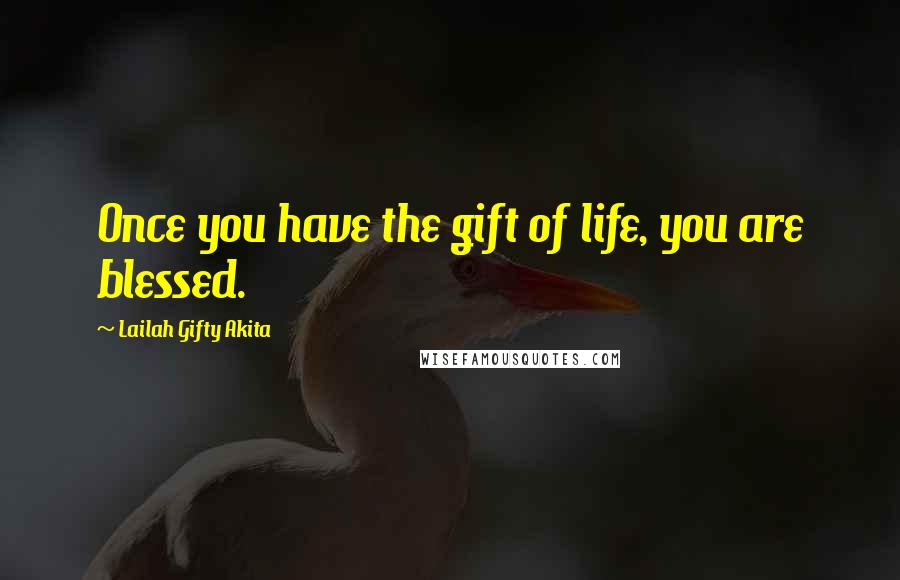 Once you have the gift of life, you are blessed.

~ Lailah Gifty Akita

WISEFAMOUSQUOTES.COM